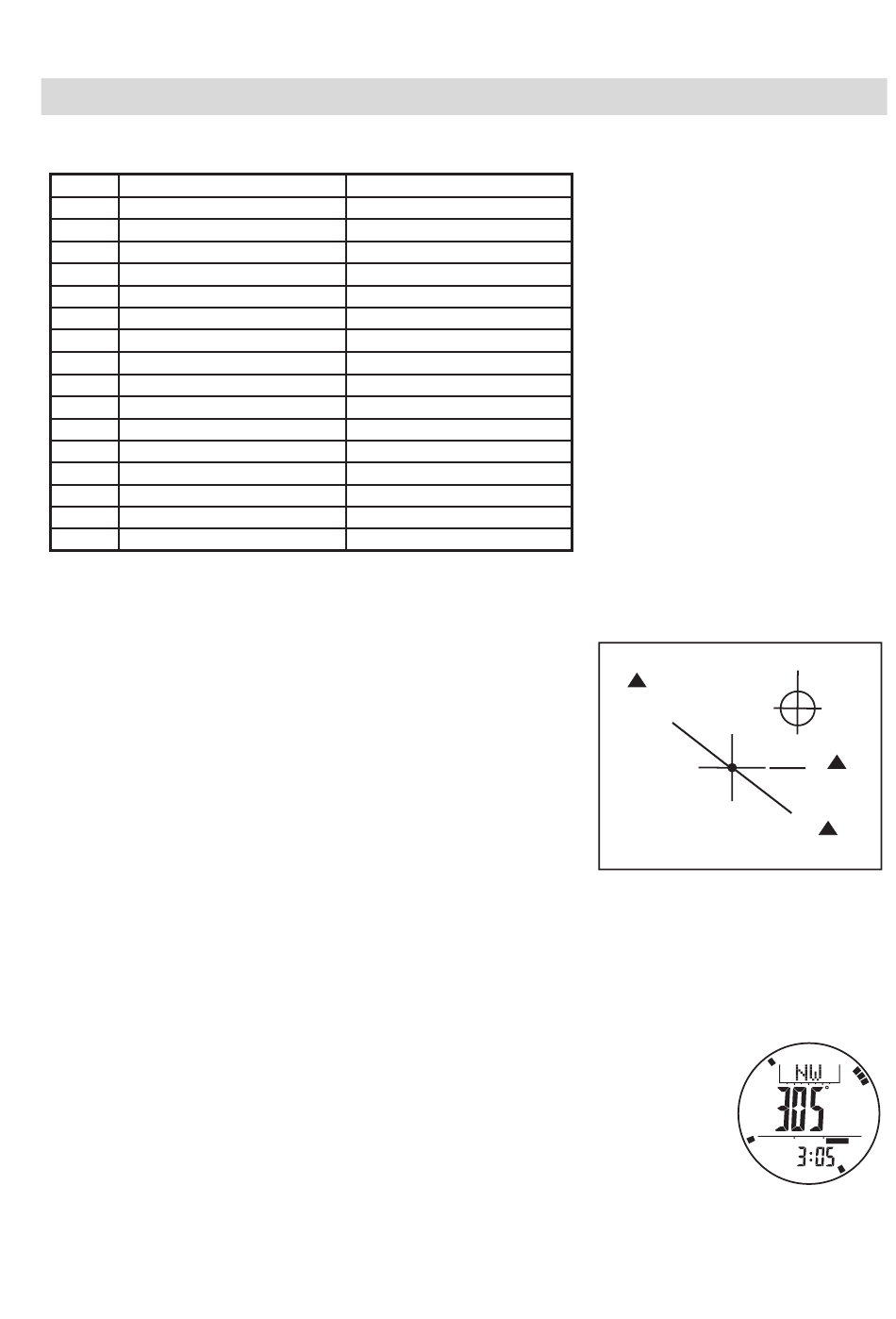 NW
305°
3:05